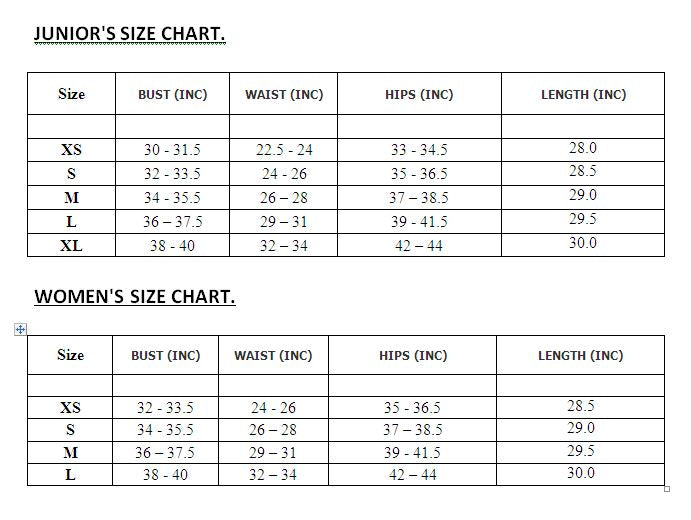 JUNIOR'S SIZE CHART.

| Size | BUST (INC) | WAIST (INC) | HIPS (INC) | LENGTH (INC) |
|---|---|---|---|---|
| | | | | |
| XS | 30 - 31.5 | 22.5 - 24 | 33 - 34.5 | 28.0 |
| S | 32 - 33.5 | 24 - 26 | 35 - 36.5 | 28.5 |
| M | 34 - 35.5 | 26 – 28 | 37 – 38.5 | 29.0 |
| L | 36 – 37.5 | 29 – 31 | 39 - 41.5 | 29.5 |
| XL | 38 - 40 | 32 – 34 | 42 – 44 | 30.0 |

WOMEN'S SIZE CHART.

| Size | BUST (INC) | WAIST (INC) | HIPS (INC) | LENGTH (INC) |
|---|---|---|---|---|
| | | | | |
| XS | 32 - 33.5 | 24 - 26 | 35 - 36.5 | 28.5 |
| S | 34 - 35.5 | 26 – 28 | 37 – 38.5 | 29.0 |
| M | 36 – 37.5 | 29 – 31 | 39 - 41.5 | 29.5 |
| L | 38 - 40 | 32 – 34 | 42 – 44 | 30.0 |